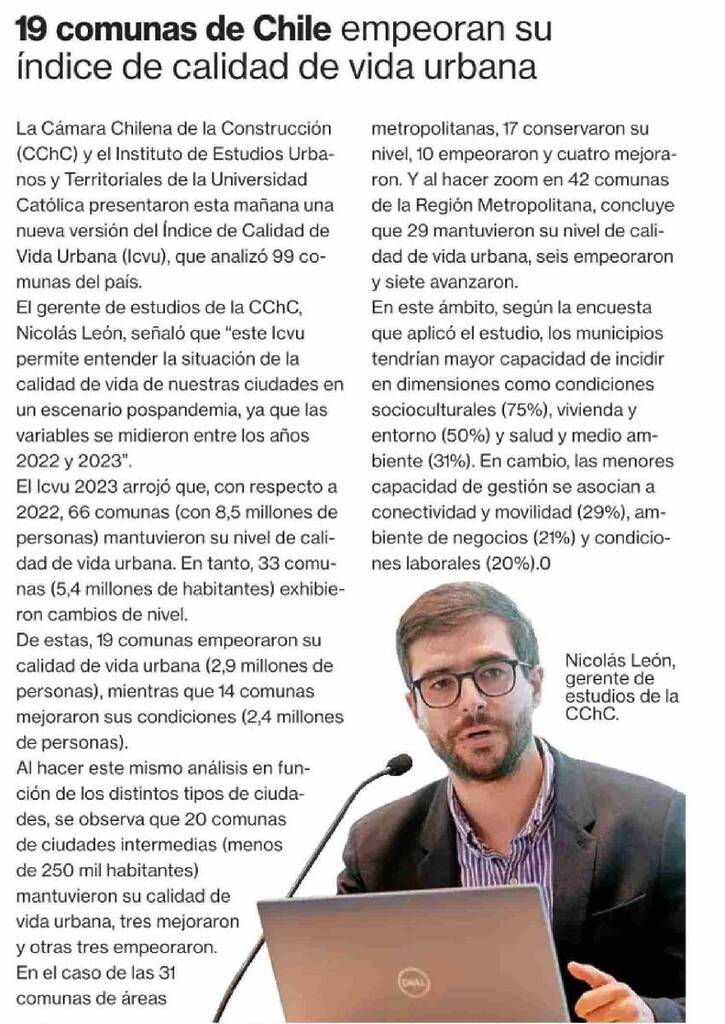 19 comunas de Chile empeoran su índice de calidad de vida urbana

La Cámara Chilena de la Construcción (CChC) y el Instituto de Estudios Urbanos y Territoriales de la Universidad Católica presentaron esta mañana una nueva versión del Índice de Calidad de Vida Urbana (Icvu), que analizó 99 comunas del país.

El gerente de estudios de la CChC, Nicolás León, señaló que "este Icvu permite entender la situación de la calidad de vida de nuestras ciudades en un escenario pospandemia, ya que las variables se midieron entre los años 2022 y 2023".

El Icvu 2023 arrojó que, con respecto a 2022, 66 comunas (con 8,5 millones de personas) mantuvieron su nivel de calidad de vida urbana. En tanto, 33 comunas (5,4 millones de habitantes) exhibieron cambios de nivel.

De estas, 19 comunas empeoraron su calidad de vida urbana (2,9 millones de personas), mientras que 14 comunas mejoraron sus condiciones (2,4 millones de personas).

Al hacer este mismo análisis en función de los distintos tipos de ciudades, se observa que 20 comunas de ciudades intermedias (menos de 250 mil habitantes) mantuvieron su calidad de vida urbana, tres mejoraron y otras tres empeoraron.

En el caso de las 31 comunas de áreas metropolitanas, 17 conservaron su nivel, 10 empeoraron y cuatro mejoraron. Y al hacer zoom en 42 comunas de la Región Metropolitana, concluye que 29 mantuvieron su nivel de calidad de vida urbana, seis empeoraron y siete avanzaron.

En este ámbito, según la encuesta que aplicó el estudio, los municipios tendrían mayor capacidad de incidir en dimensiones como condiciones socioculturales (75%), vivienda y entorno (50%) y salud y medio ambiente (31%). En cambio, las menores capacidad de gestión se asocian a conectividad y movilidad (29%), ambiente de negocios (21%) y condiciones laborales (20%).0

Nicolás León, gerente de estudios de la CChC.

DELL